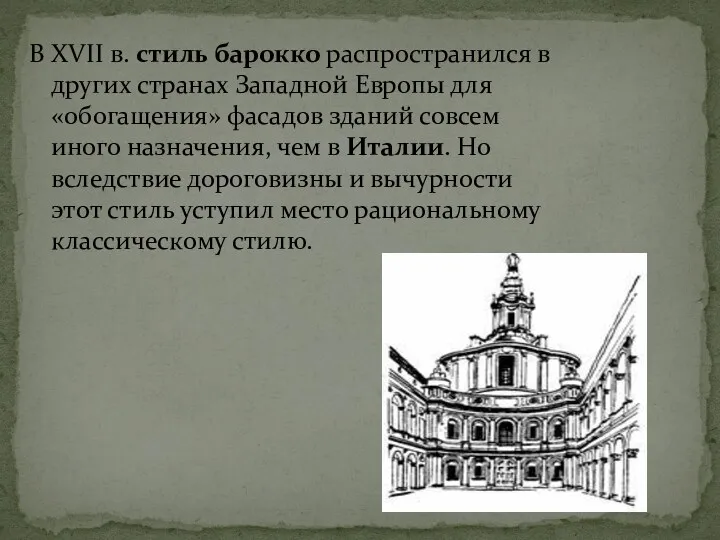 В XVII в. стиль барокко распространился в других странах Западной Европы для «обогащения» фасадов зданий совсем иного назначения, чем в Италии. Но вследствие дороговизны и вычурности этот стиль уступил место рациональному классическому стилю.